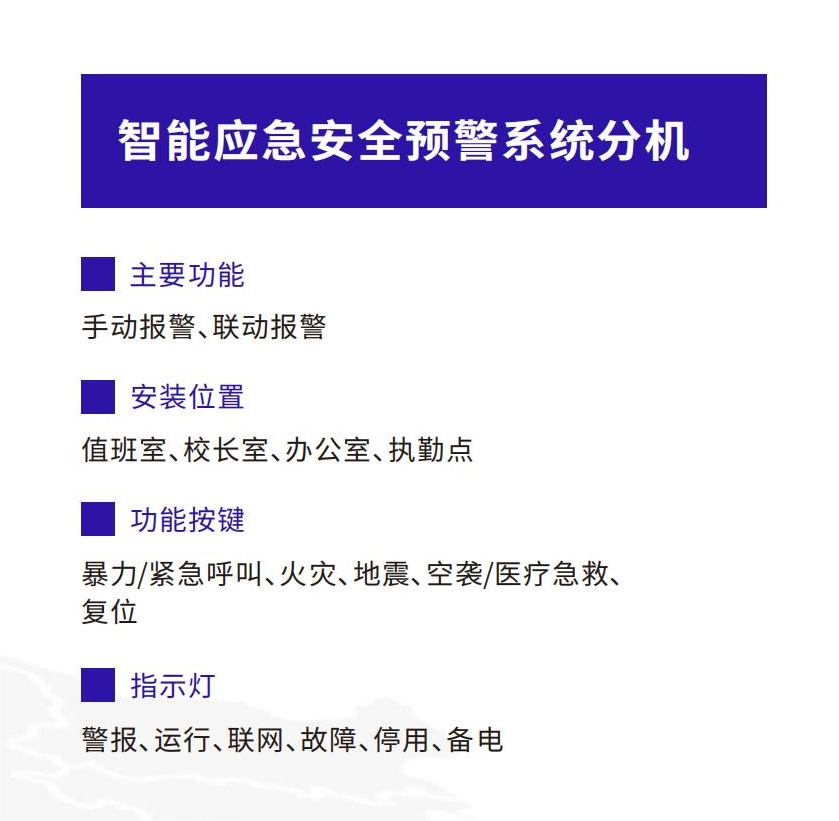 智能应急安全预警系统分机

主要功能

手动报警、联动报警

安装位置

值班室、校长室、办公室、执勤点

功能按键

暴力/紧急呼叫、火灾、地震、空袭/医疗急救、复位

指示灯

警报、运行、联网、故障、停用、备电